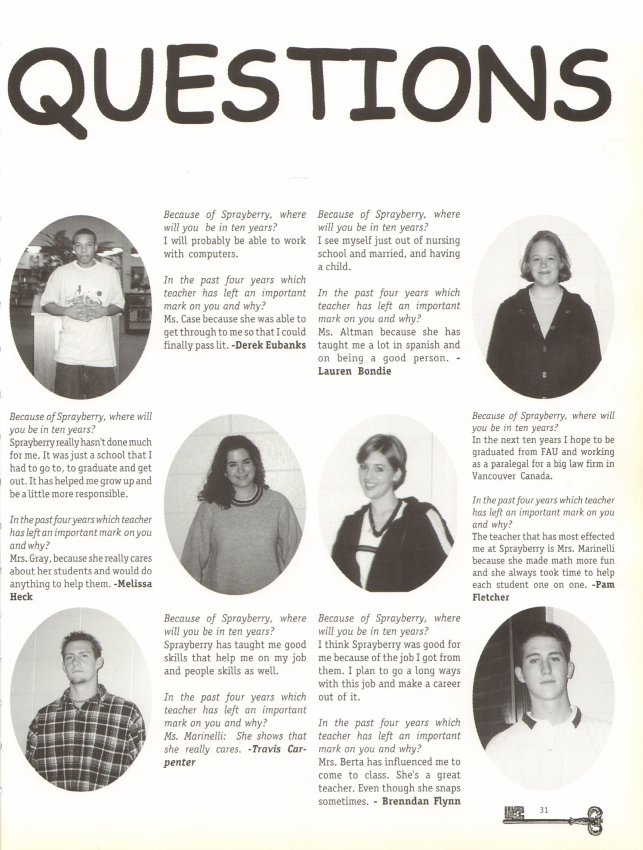 QUESTIONS

Because of Sprayberry, where will you be in ten years?
I will probably be able to work with computers.

In the past four years which teacher has left an important mark on you and why?
Ms. Case because she was able to get through to me so that I could finally pass lit. -Derek Eubanks

Because of Sprayberry, where will you be in ten years?
I see myself just out of nursing school and married, and having a child.

In the past four years which teacher has left an important mark on you and why?
Ms. Altman because she has taught me a lot in spanish and on being a good person. - Lauren Bondie

Because of Sprayberry, where will you be in ten years?
Sprayberry really hasn't done much for me. It was just a school that I had to go to, to graduate and get out. It has helped me grow up and be a little more responsible.

In the past four years which teacher has left an important mark on you and why?
Mrs. Gray, because she really cares about her students and would do anything to help them. -Melissa Heck

Because of Sprayberry, where will you be in ten years?
In the next ten years I hope to be graduated from FAU and working as a paralegal for a big law firm in Vancouver Canada.

In the past four years which teacher has left an important mark on you and why?
The teacher that has most effected me at Sprayberry is Mrs. Marinelli because she made math more fun and she always took time to help each student one on one. -Pam Fletcher

Because of Sprayberry, where will you be in ten years?
Sprayberry has taught me good skills that help me on my job and people skills as well.

In the past four years which teacher has left an important mark on you and why?
Ms. Marinelli: She shows that she really cares. -Travis Carpenter

Because of Sprayberry, where will you be in ten years?
I think Sprayberry was good for me because of the job I got from them. I plan to go a long ways with this job and make a career out of it.

In the past four years which teacher has left an important mark on you and why?
Mrs. Berta has influenced me to come to class. She's a great teacher. Even though she snaps sometimes. - Brenndan Flynn

31